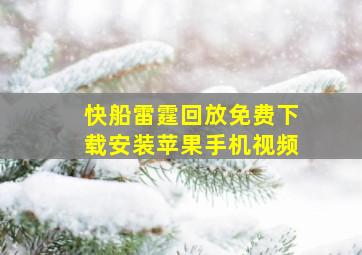 快船雷霆回放免费下载安装苹果手机视频